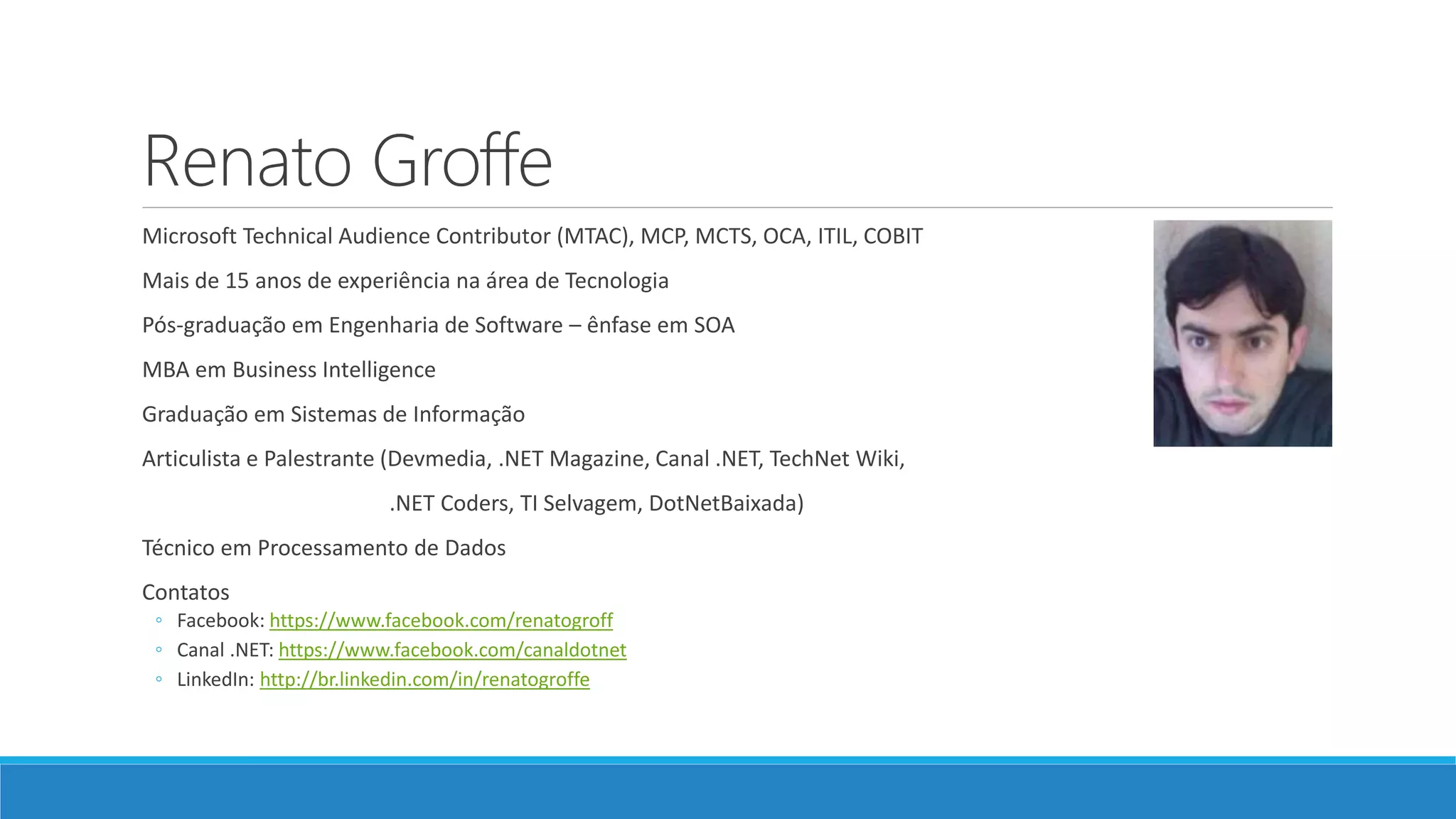 Renato Groffe

Microsoft Technical Audience Contributor (MTAC), MCP, MCTS, OCA, ITIL, COBIT

Mais de 15 anos de experiência na área de Tecnologia

Pós-graduação em Engenharia de Software – ênfase em SOA

MBA em Business Intelligence

Graduação em Sistemas de Informação

Articulista e Palestrante (Devmedia, .NET Magazine, Canal .NET, TechNet Wiki, .NET Coders, TI Selvagem, DotNetBaixada)

Técnico em Processamento de Dados

Contatos
◦ Facebook: https://www.facebook.com/renatogroff
◦ Canal .NET: https://www.facebook.com/canaldotnet
◦ LinkedIn: http://br.linkedin.com/in/renatogroffe